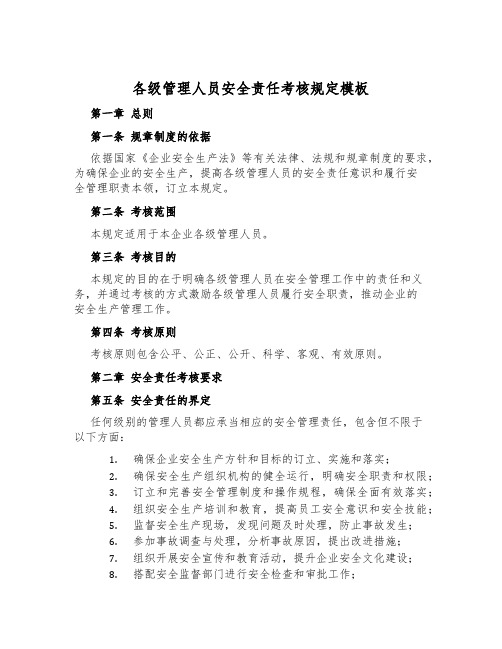 各级管理人员安全责任考核规定模板

第一章 总则

第一条 规章制度的依据

依据国家《企业安全生产法》等有关法律、法规和规章制度的要求，为确保企业的安全生产，提高各级管理人员的安全责任意识和履行安全管理职责本领，订立本规定。

第二条 考核范围

本规定适用于本企业各级管理人员。

第三条 考核目的

本规定的目的在于明确各级管理人员在安全管理工作中的责任和义务，并通过考核的方式激励各级管理人员履行安全职责，推动企业的安全生产管理工作。

第四条 考核原则

考核原则包含公平、公正、公开、科学、客观、有效原则。

第二章 安全责任考核要求

第五条 安全责任的界定

任何级别的管理人员都应承当相应的安全管理责任，包含但不限于以下方面：

1. 确保企业安全生产方针和目标的订立、实施和落实；
2. 确保安全生产组织机构的健全运行，明确安全职责和权限；
3. 订立和完善安全管理制度和操作规程，确保全面有效落实；
4. 组织安全生产培训和教育，提高员工安全意识和安全技能；
5. 监督安全生产现场，发现问题及时处理，防止事故发生；
6. 参加事故调查与处理，分析事故原因，提出改进措施；
7. 组织开展安全宣传和教育活动，提升企业安全文化建设；
8. 搭配安全监督部门进行安全检查和审批工作；